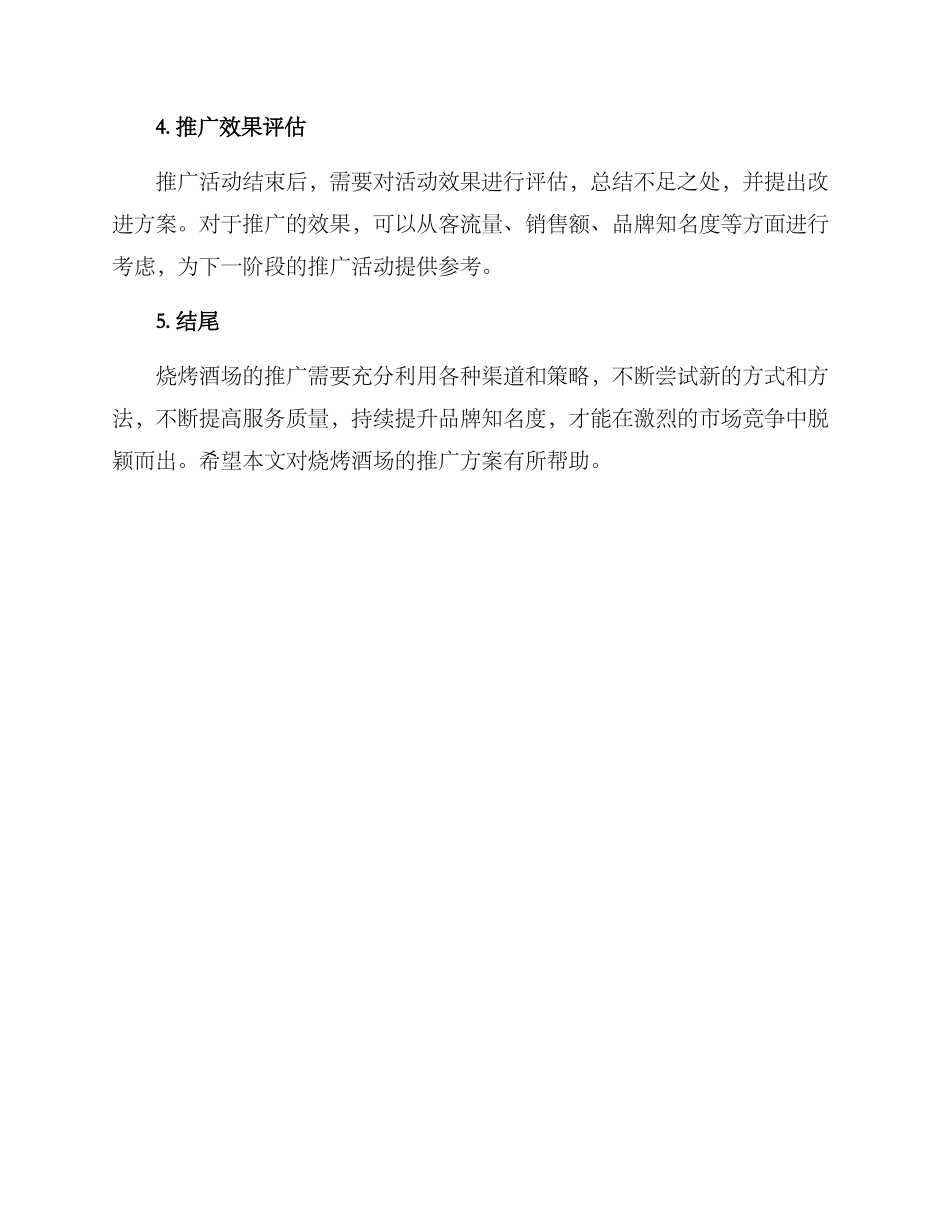 4. 推广效果评估

推广活动结束后，需要对活动效果进行评估，总结不足之处，并提出改进方案。对于推广的效果，可以从客流量、销售额、品牌知名度等方面进行考虑，为下一阶段的推广活动提供参考。

5. 结尾

烧烤酒场的推广需要充分利用各种渠道和策略，不断尝试新的方式和方法，不断提高服务质量，持续提升品牌知名度，才能在激烈的市场竞争中脱颖而出。希望本文对烧烤酒场的推广方案有所帮助。